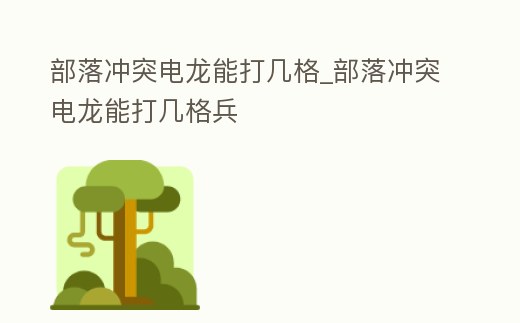 部落冲突电龙能打几格_部落冲突电龙能打几格兵